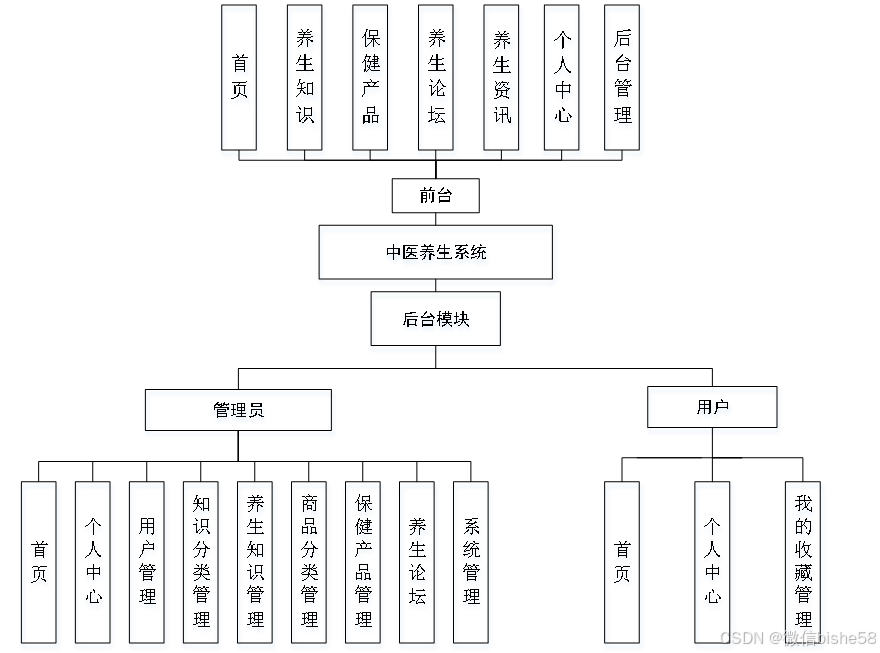 首页

养生知识

保健产品

养生论坛

养生资讯

个人中心

后台管理

前台

中医养生系统

后台模块

管理员

用户

首页

个人中心

用户管理

知识分类管理

养生知识管理

商品分类管理

保健产品管理

养生论坛

系统管理

首页

个人中心

我的收藏管理

CSDN @微信bishe58